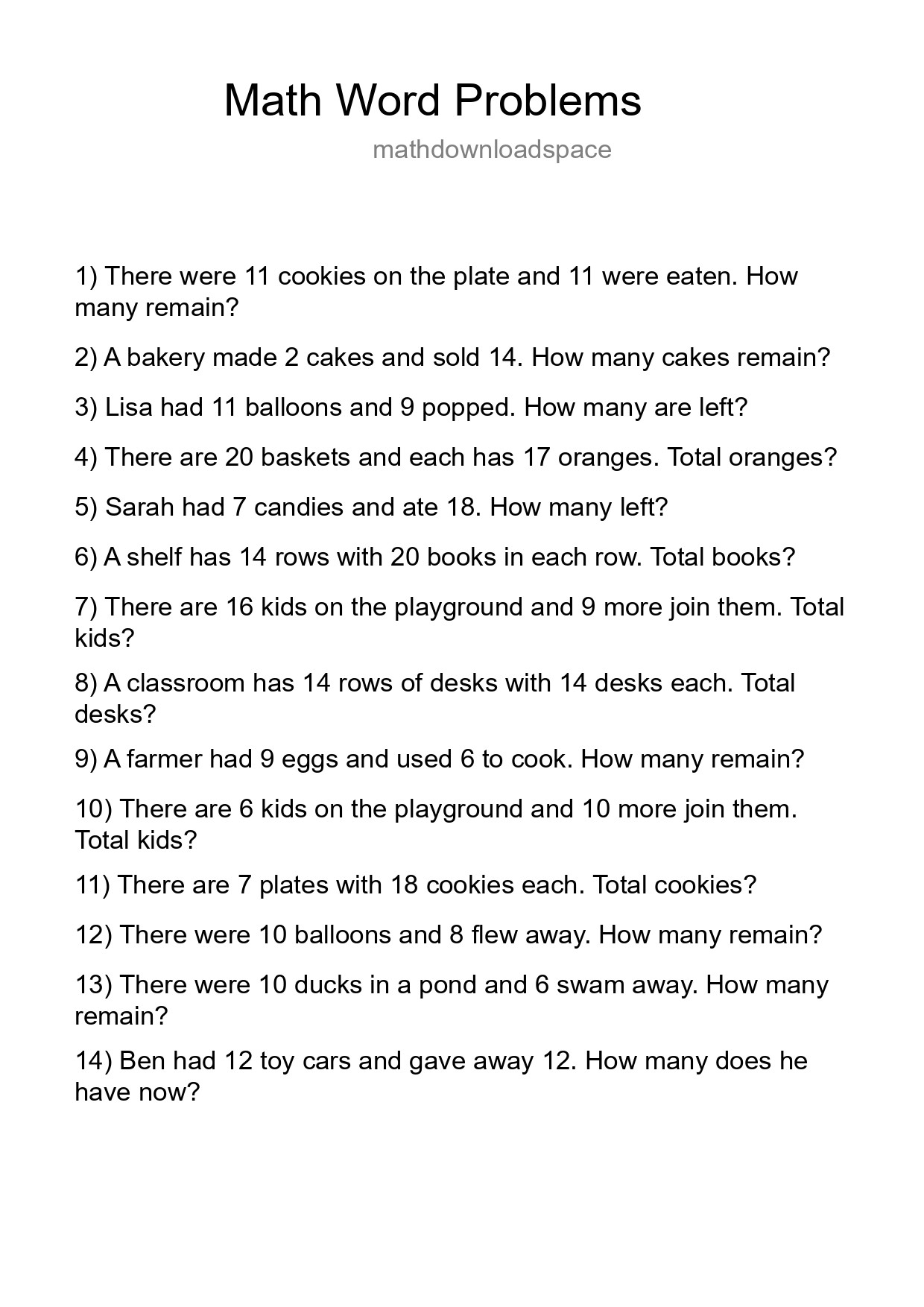 Math Word Problems

mathdownloadspace

1) There were 11 cookies on the plate and 11 were eaten. How many remain?

2) A bakery made 2 cakes and sold 14. How many cakes remain?

3) Lisa had 11 balloons and 9 popped. How many are left?

4) There are 20 baskets and each has 17 oranges. Total oranges?

5) Sarah had 7 candies and ate 18. How many left?

6) A shelf has 14 rows with 20 books in each row. Total books?

7) There are 16 kids on the playground and 9 more join them. Total kids?

8) A classroom has 14 rows of desks with 14 desks each. Total desks?

9) A farmer had 9 eggs and used 6 to cook. How many remain?

10) There are 6 kids on the playground and 10 more join them. Total kids?

11) There are 7 plates with 18 cookies each. Total cookies?

12) There were 10 balloons and 8 flew away. How many remain?

13) There were 10 ducks in a pond and 6 swam away. How many remain?

14) Ben had 12 toy cars and gave away 12. How many does he have now?